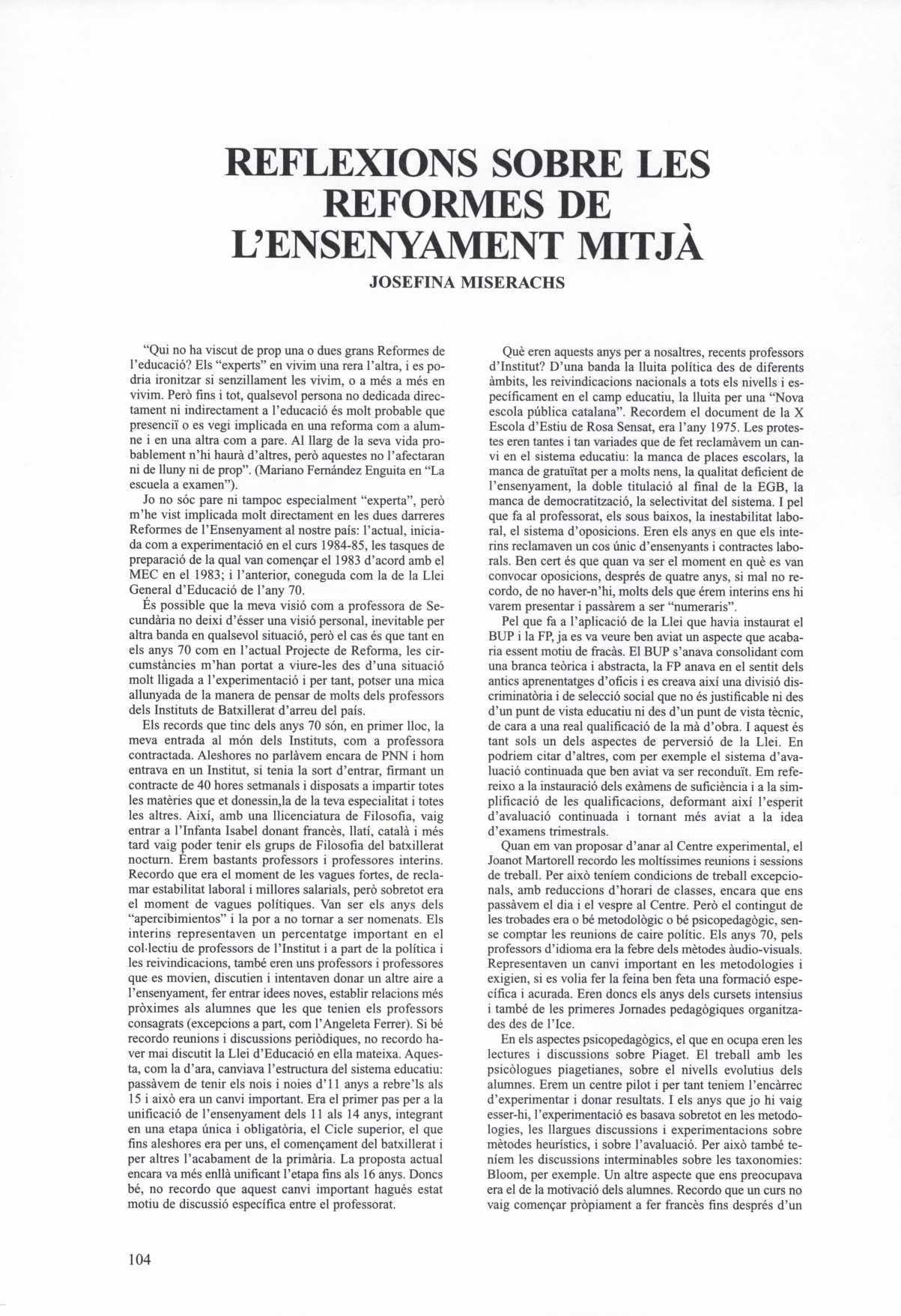 REFLEXIONS SOBRE LES REFORMES DE L'ENSENYAMENT MITJÀ

JOSEFINA MISERACHS

"Qui no ha viscut de prop una o dues grans Reformes de l'educació? Els "experts" en vivim una rera l'altra, i es podria ironitzar si senzillament les vivim, o a més a més en vivim. Però fins i tot, qualsevol persona no dedicada directament ni indirectament a l'educació és molt probable que presenciï o es vegi implicada en una reforma com a alumne i en una altra com a pare. Al llarg de la seva vida probablement n'hi haurà d'altres, però aquestes no l'afectaran ni de lluny ni de prop". (Mariano Fernández Enguita en "La escuela a examen").

Jo no sóc pare ni tampoc especialment "experta", però m'he vist implicada molt directament en les dues darreres Reformes de l'Ensenyament al nostre país: l'actual, iniciada com a experimentació en el curs 1984-85, les tasques de preparació de la qual van començar el 1983 d'acord amb el MEC en el 1983; i l'anterior, coneguda com la de la Llei General d'Educació de l'any 70.

És possible que la meva visió com a professora de Secundària no deixi d'ésser una visió personal, inevitable per altra banda en qualsevol situació, però el cas és que tant en els anys 70 com en l'actual Projecte de Reforma, les circumstàncies m'han portat a viure-les des d'una situació molt lligada a l'experimentació i per tant, potser una mica allunyada de la manera de pensar de molts dels professors dels Instituts de Batxillerat d'arreu del país.

Els records que tinc dels anys 70 són, en primer lloc, la meva entrada al món dels Instituts, com a professora contractada. Aleshores no parlàvem encara de PNN i hom entrava en un Institut, si tenia la sort d'entrar, firmant un contracte de 40 hores setmanals i disposats a impartir totes les matèries que et donessin,la de la teva especialitat i totes les altres. Així, amb una llicenciatura de Filosofia, vaig entrar a l'Infanta Isabel donant francès, llatí, català i més tard vaig poder tenir els grups de Filosofia del batxillerat nocturn. Érem bastants professors i professores interins. Recordo que era el moment de les vagues fortes, de reclamar estabilitat laboral i millores salarials, però sobretot era el moment de vagues polítiques. Van ser els anys dels "apercibimientos" i la por a no tornar a ser nomenats. Els interins representaven un percentatge important en el col·lectiu de professors de l'Institut i a part de la política i les reivindicacions, també eren uns professors i professores que es movien, discutien i intentaven donar un altre aire a l'ensenyament, fer entrar idees noves, establir relacions més pròximes als alumnes que les que tenien els professors consagrats (excepcions a part, com l'Angeleta Ferrer). Si bé recordo reunions i discussions periòdiques, no recordo haver mai discutit la Llei d'Educació en ella mateixa. Aquesta, com la d'ara, canviava l'estructura del sistema educatiu: passàvem de tenir els nois i noies d'11 anys a rebre'ls als 15 i això era un canvi important. Era el primer pas per a la unificació de l'ensenyament dels 11 als 14 anys, integrant en una etapa única i obligatòria, el Cicle superior, el que fins aleshores era per uns, el començament del batxillerat i per altres l'acabament de la primària. La proposta actual encara va més enllà unificant l'etapa fins als 16 anys. Doncs bé, no recordo que aquest canvi important hagués estat motiu de discussió específica entre el professorat.

Què eren aquests anys per a nosaltres, recents professors d'Institut? D'una banda la lluita política des de diferents àmbits, les reivindicacions nacionals a tots els nivells i específicament en el camp educatiu, la lluita per una "Nova escola pública catalana". Recordem el document de la X Escola d'Estiu de Rosa Sensat, era l'any 1975. Les protestes eren tantes i tan variades que de fet reclamàvem un canvi en el sistema educatiu: la manca de places escolars, la manca de gratuïtat per a molts nens, la qualitat deficient de l'ensenyament, la doble titulació al final de la EGB, la manca de democratització, la selectivitat del sistema. I pel que fa al professorat, els sous baixos, la inestabilitat laboral, el sistema d'oposicions. Eren els anys en que els interins reclamaven un cos únic d'ensenyants i contractes laborals. Ben cert és que quan va ser el moment en què es van convocar oposicions, després de quatre anys, si mal no recordo, de no haver-n'hi, molts dels que érem interins ens hi varem presentar i passàrem a ser "numeraris".

Pel que fa a l'aplicació de la Llei que havia instaurat el BUP i la FP, ja es va veure ben aviat un aspecte que acabaria essent motiu de fracàs. El BUP s'anava consolidant com una branca teòrica i abstracta, la FP anava en el sentit dels antics aprenentatges d'oficis i es creava així una divisió discriminatòria i de selecció social que no és justificable ni des d'un punt de vista educatiu ni des d'un punt de vista tècnic, de cara a una real qualificació de la mà d'obra. I aquest és tant sols un dels aspectes de perversió de la Llei. En podriem citar d'altres, com per exemple el sistema d'avaluació continuada que ben aviat va ser reconduït. Em refereixo a la instauració dels exàmens de suficiència i a la simplificació de les qualificacions, deformant així l'esperit d'avaluació continuada i tornant més aviat a la idea d'examens trimestrals.

Quan em van proposar d'anar al Centre experimental, el Joanot Martorell recordo les moltíssimes reunions i sessions de treball. Per això teníem condicions de treball excepcionals, amb reduccions d'horari de classes, encara que ens passàvem el dia i el vespre al Centre. Però el contingut de les trobades era o bé metodològic o bé psicopedagògic, sense comptar les reunions de caire polític. Els anys 70, pels professors d'idioma era la febre dels mètodes àudio-visuals. Representaven un canvi important en les metodologies i exigien, si es volia fer la feina ben feta una formació específica i acurada. Eren doncs els anys dels cursets intensius i també de les primeres Jornades pedagògiques organitzades des de l'Ice.

En els aspectes psicopedagògics, el que en ocupa eren les lectures i discussions sobre Piaget. El treball amb les psicòlogues piagetianes, sobre el nivells evolutius dels alumnes. Erem un centre pilot i per tant teniem l'encàrrec d'experimentar i donar resultats. I els anys que jo hi vaig esser-hi, l'experimentació es basava sobretot en les metodologies, les llargues discussions i experimentacions sobre mètodes heurístics, i sobre l'avaluació. Per això també teníem les discussions interminables sobre les taxonomies: Bloom, per exemple. Un altre aspecte que ens preocupava era el de la motivació dels alumnes. Recordo que un curs no vaig començar pròpiament a fer francès fins després d'un

104